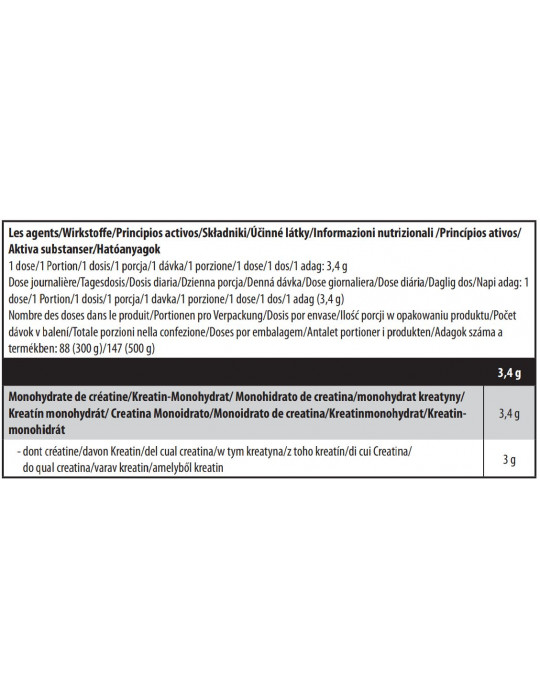 Les agents/Wirkstoffe/Principios activos/Składniki/Účinné látky/Informazioni nutrizionali /Princípios ativos/ Aktiva substanser/Hatóanyagok
1 dose/1 Portion/1 dosis/1 porcja/1 dávka/1 porzione/1 dose/1 dos/1 adag: 3,4 g
Dose journalière/Tagesdosis/Dosis diaria/Dzienna porcja/Denná dávka/Dose giornaliera/Dose diária/Daglig dos/Napi adag: 1 dose/1 Portion/1 dosis/1 porcja/1 davka/1 porzione/1 dose/1 dos/1 adag (3,4 g)
Nombre des doses dans le produit/Portionen pro Verpackung/Dosis por envase/Ilość porcji w opakowaniu produktu/Počet dávok v balení/Totale porzioni nella confezione/Doses por embalagem/Antalet portioner i produkten/Adagok száma a termékben: 88 (300 g)/147 (500 g)

| | 3,4 g |
|---|---|
| Monohydrate de créatine/Kreatin-Monohydrat/ Monohidrato de creatina/monohydrat kreatyny/ Kreatín monohydrát/ Creatina Monoidrato/Monoidrato de creatina/Kreatinmonohydrat/Kreatin-monohidrát | 3,4 g |
| - dont créatine/davon Kreatin/del cual creatina/w tym kreatyna/z toho kreatín/di cui Creatina/ do qual creatina/varav kreatin/amelyből kreatin | 3 g |